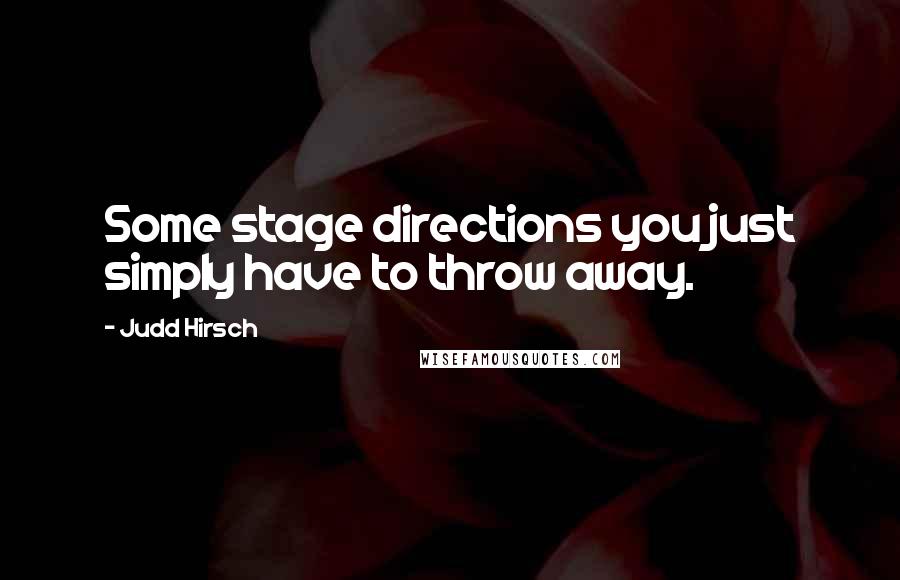 Some stage directions you just simply have to throw away.

- Judd Hirsch

WISEFAMOUSQUOTES.COM